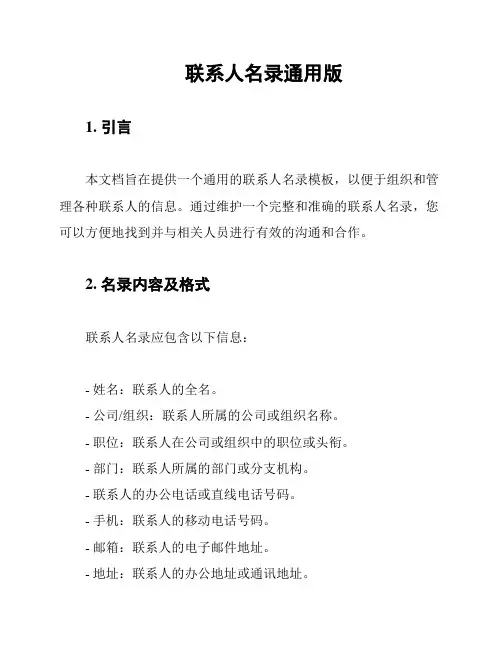 联系人名录通用版

1. 引言

本文档旨在提供一个通用的联系人名录模板，以便于组织和管理各种联系人的信息。通过维护一个完整和准确的联系人名录，您可以方便地找到并与相关人员进行有效的沟通和合作。

2. 名录内容及格式

联系人名录应包含以下信息：

- 姓名：联系人的全名。
- 公司/组织：联系人所属的公司或组织名称。
- 职位：联系人在公司或组织中的职位或头衔。
- 部门：联系人所属的部门或分支机构。
- 联系人的办公电话或直线电话号码。
- 手机：联系人的移动电话号码。
- 邮箱：联系人的电子邮件地址。
- 地址：联系人的办公地址或通讯地址。